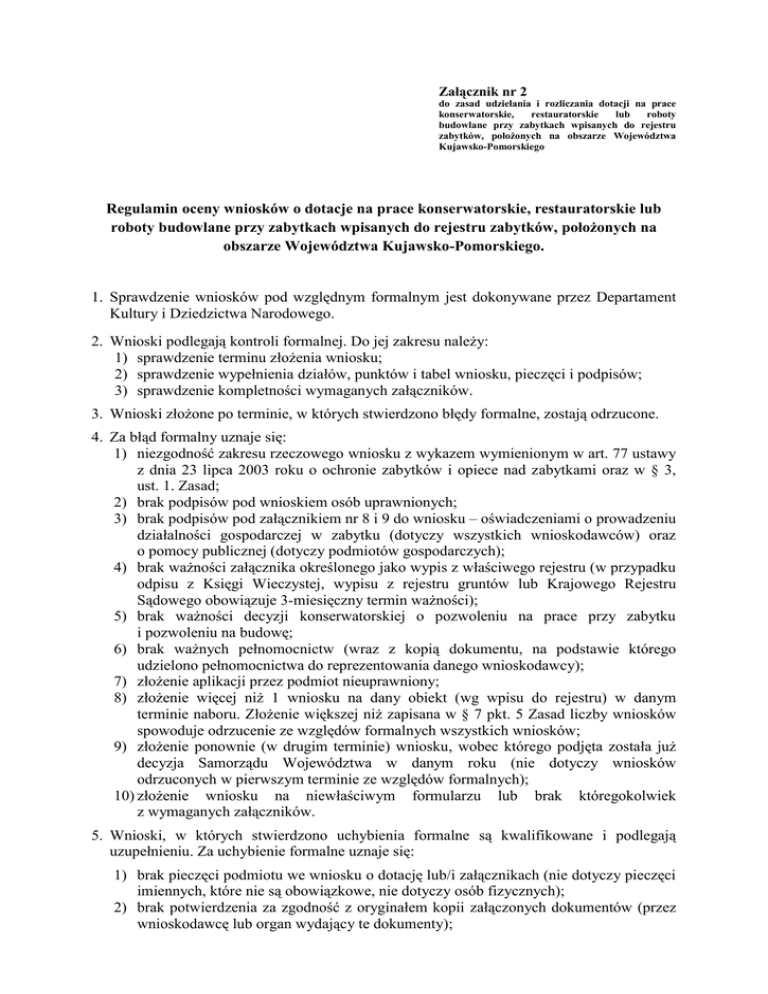 Załącznik nr 2
do zasad udzielania i rozliczania dotacji na prace konserwatorskie, restauratorskie lub roboty budowlane przy zabytkach wpisanych do rejestru zabytków, położonych na obszarze Województwa Kujawsko-Pomorskiego

Regulamin oceny wniosków o dotacje na prace konserwatorskie, restauratorskie lub roboty budowlane przy zabytkach wpisanych do rejestru zabytków, położonych na obszarze Województwa Kujawsko-Pomorskiego.

1. Sprawdzenie wniosków pod względnym formalnym jest dokonywane przez Departament Kultury i Dziedzictwa Narodowego.

2. Wnioski podlegają kontroli formalnej. Do jej zakresu należy:
1) sprawdzenie terminu złożenia wniosku;
2) sprawdzenie wypełnienia działów, punktów i tabel wniosku, pieczęci i podpisów;
3) sprawdzenie kompletności wymaganych załączników.

3. Wnioski złożone po terminie, w których stwierdzono błędy formalne, zostają odrzucone.

4. Za błąd formalny uznaje się:
1) niezgodność zakresu rzeczowego wniosku z wykazem wymienionym w art. 77 ustawy z dnia 23 lipca 2003 roku o ochronie zabytków i opiece nad zabytkami oraz w § 3, ust. 1. Zasad;
2) brak podpisów pod wnioskiem osób uprawnionych;
3) brak podpisów pod załącznikiem nr 8 i 9 do wniosku – oświadczeniami o prowadzeniu działalności gospodarczej w zabytku (dotyczy wszystkich wnioskodawców) oraz o pomocy publicznej (dotyczy podmiotów gospodarczych);
4) brak ważności załącznika określonego jako wypis z właściwego rejestru (w przypadku odpisu z Księgi Wieczystej, wypisu z rejestru gruntów lub Krajowego Rejestru Sądowego obowiązuje 3-miesięczny termin ważności);
5) brak ważności decyzji konserwatorskiej o pozwoleniu na prace przy zabytku i pozwoleniu na budowę;
6) brak ważnych pełnomocnictw (wraz z kopią dokumentu, na podstawie którego udzielono pełnomocnictwa do reprezentowania danego wnioskodawcy);
7) złożenie aplikacji przez podmiot nieuprawniony;
8) złożenie więcej niż 1 wniosku na dany obiekt (wg wpisu do rejestru) w danym terminie naboru. Złożenie większej niż zapisana w § 7 pkt. 5 Zasad liczby wniosków spowoduje odrzucenie ze względów formalnych wszystkich wniosków;
9) złożenie ponownie (w drugim terminie) wniosku, wobec którego podjęta została już decyzja Samorządu Województwa w danym roku (nie dotyczy wniosków odrzuconych w pierwszym terminie ze względów formalnych);
10) złożenie wniosku na niewłaściwym formularzu lub brak któregokolwiek z wymaganych załączników.

5. Wnioski, w których stwierdzono uchybienia formalne są kwalifikowane i podlegają uzupełnieniu. Za uchybienie formalne uznaje się:
1) brak pieczęci podmiotu we wniosku o dotację lub/i załącznikach (nie dotyczy pieczęci imiennych, które nie są obowiązkowe, nie dotyczy osób fizycznych);
2) brak potwierdzenia za zgodność z oryginałem kopii załączonych dokumentów (przez wnioskodawcę lub organ wydający te dokumenty);